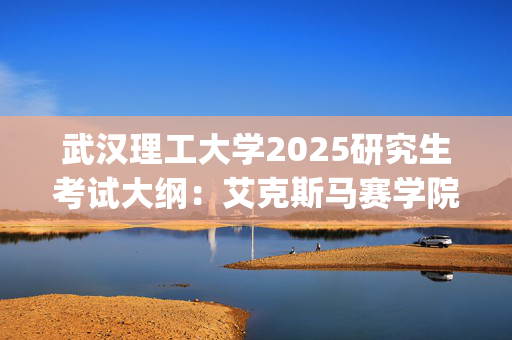 武汉理工大学2025研究生考试大纲：艾克斯马赛学院